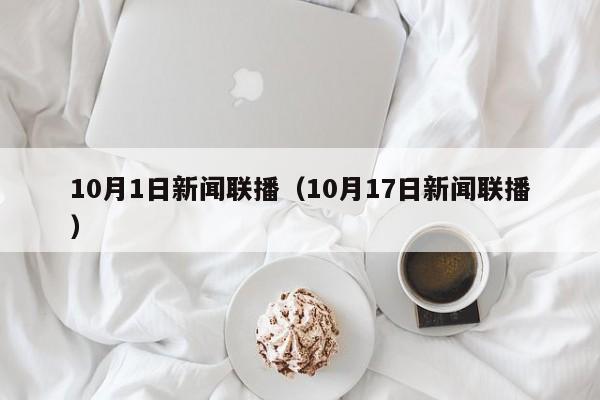 10月1日新闻联播（10月17日新闻联播）